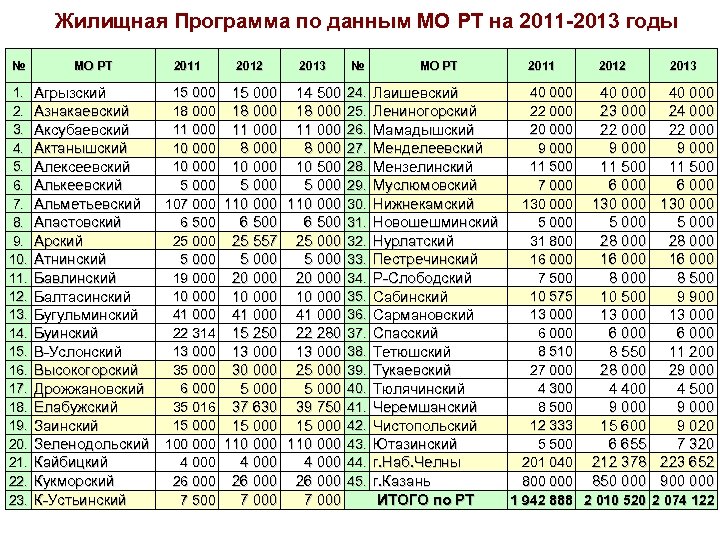 Жилищная Программа по данным МО РТ на 2011-2013 годы

| № | МО РТ | 2011 | 2012 | 2013 | № | МО РТ | 2011 | 2012 | 2013 |
|---|---|---|---|---|---|---|---|---|---|
| 1. | Агрызский | 15 000 | 15 000 | 14 500 | 24. | Лаишевский | 40 000 | 40 000 | 40 000 |
| 2. | Азнакаевский | 18 000 | 18 000 | 18 000 | 25. | Лениногорский | 22 000 | 23 000 | 24 000 |
| 3. | Аксубаевский | 11 000 | 11 000 | 11 000 | 26. | Мамадышский | 20 000 | 22 000 | 22 000 |
| 4. | Актанышский | 10 000 | 8 000 | 8 000 | 27. | Менделеевский | 9 000 | 9 000 | 9 000 |
| 5. | Алексеевский | 10 000 | 10 000 | 10 500 | 28. | Мензелинский | 11 500 | 11 500 | 11 500 |
| 6. | Алькеевский | 5 000 | 5 000 | 5 000 | 29. | Муслюмовский | 7 000 | 6 000 | 6 000 |
| 7. | Альметьевский | 107 000 | 110 000 | 110 000 | 30. | Нижнекамский | 130 000 | 130 000 | 130 000 |
| 8. | Апастовский | 6 500 | 6 500 | 6 500 | 31. | Новошешминский | 5 000 | 5 000 | 5 000 |
| 9. | Арский | 25 000 | 25 557 | 25 000 | 32. | Нурлатский | 31 800 | 28 000 | 28 000 |
| 10. | Атнинский | 5 000 | 5 000 | 5 000 | 33. | Пестречинский | 16 000 | 16 000 | 16 000 |
| 11. | Бавлинский | 19 000 | 20 000 | 20 000 | 34. | Р-Слободский | 7 500 | 8 000 | 8 500 |
| 12. | Балтасинский | 10 000 | 10 000 | 10 000 | 35. | Сабинский | 10 575 | 10 500 | 9 900 |
| 13. | Бугульминский | 41 000 | 41 000 | 41 000 | 36. | Сармановский | 13 000 | 13 000 | 13 000 |
| 14. | Буинский | 22 314 | 15 250 | 22 280 | 37. | Спасский | 6 000 | 6 000 | 6 000 |
| 15. | В-Услонский | 13 000 | 13 000 | 13 000 | 38. | Тетюшский | 8 510 | 8 550 | 11 200 |
| 16. | Высокогорский | 35 000 | 30 000 | 25 000 | 39. | Тукаевский | 27 000 | 28 000 | 29 000 |
| 17. | Дрожжановский | 6 000 | 5 000 | 5 000 | 40. | Тюлячинский | 4 300 | 4 400 | 4 500 |
| 18. | Елабужский | 35 016 | 37 630 | 39 750 | 41. | Черемшанский | 8 500 | 9 000 | 9 000 |
| 19. | Заинский | 15 000 | 15 000 | 15 000 | 42. | Чистопольский | 12 333 | 15 600 | 9 020 |
| 20. | Зеленодольский | 100 000 | 110 000 | 110 000 | 43. | Ютазинский | 5 500 | 6 655 | 7 320 |
| 21. | Кайбицкий | 4 000 | 4 000 | 4 000 | 44. | г.Наб.Челны | 201 040 | 212 378 | 223 652 |
| 22. | Кукморский | 26 000 | 26 000 | 26 000 | 45. | г.Казань | 800 000 | 850 000 | 900 000 |
| 23. | К-Устьинский | 7 500 | 7 000 | 7 000 | | ИТОГО по РТ | 1 942 888 | 2 010 520 | 2 074 122 |